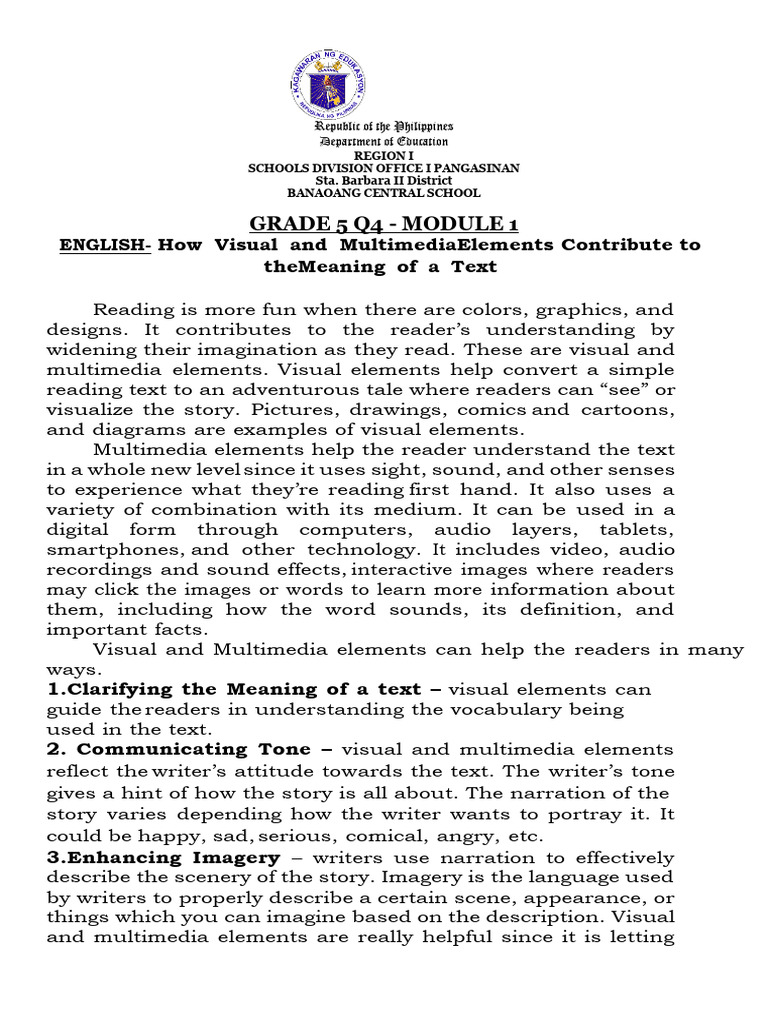 KAGAWARAN NG EDUKASYON
REPUBLIKA NG PILIPINAS

Republic of the Philippines
Department of Education
REGION I
SCHOOLS DIVISION OFFICE I PANGASINAN
Sta. Barbara II District
BANAOANG CENTRAL SCHOOL

GRADE 5 Q4 - MODULE 1
ENGLISH- How Visual and MultimediaElements Contribute to theMeaning of a Text

Reading is more fun when there are colors, graphics, and designs. It contributes to the reader's understanding by widening their imagination as they read. These are visual and multimedia elements. Visual elements help convert a simple reading text to an adventurous tale where readers can "see" or visualize the story. Pictures, drawings, comics and cartoons, and diagrams are examples of visual elements.

Multimedia elements help the reader understand the text in a whole new level since it uses sight, sound, and other senses to experience what they're reading first hand. It also uses a variety of combination with its medium. It can be used in a digital form through computers, audio layers, tablets, smartphones, and other technology. It includes video, audio recordings and sound effects, interactive images where readers may click the images or words to learn more information about them, including how the word sounds, its definition, and important facts.

Visual and Multimedia elements can help the readers in many ways.

1.Clarifying the Meaning of a text – visual elements can guide the readers in understanding the vocabulary being used in the text.

2. Communicating Tone – visual and multimedia elements reflect the writer's attitude towards the text. The writer's tone gives a hint of how the story is all about. The narration of the story varies depending how the writer wants to portray it. It could be happy, sad, serious, comical, angry, etc.

3.Enhancing Imagery – writers use narration to effectively describe the scenery of the story. Imagery is the language used by writers to properly describe a certain scene, appearance, or things which you can imagine based on the description. Visual and multimedia elements are really helpful since it is letting